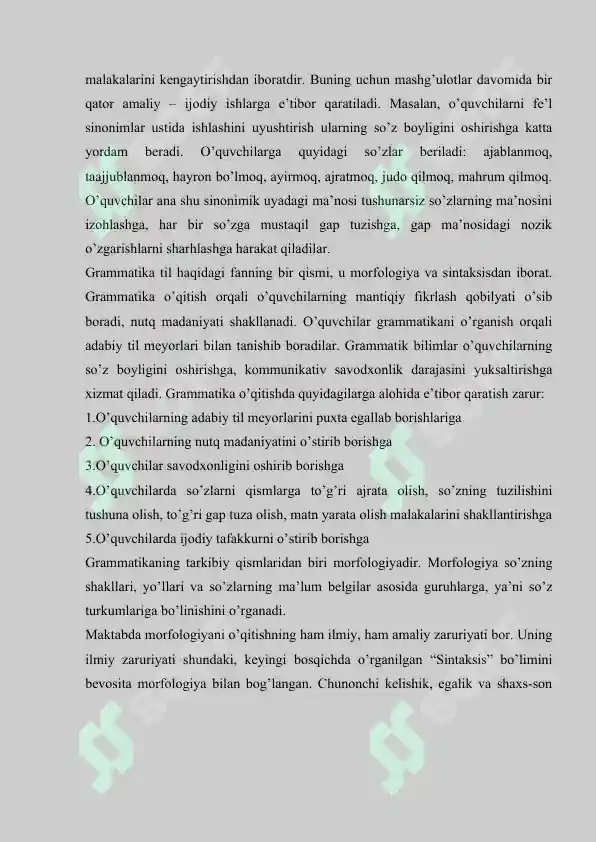 malakalarini kengaytirishdan iboratdir. Buning uchun mashg'ulotlar davomida bir qator amaliy – ijodiy ishlarga e'tibor qaratiladi. Masalan, o'quvchilarni fe'l sinonimlar ustida ishlashini uyushtirish ularning so'z boyligini oshirishga katta yordam beradi. O'quvchilarga quyidagi so'zlar beriladi: ajablanmoq, taajjublanmoq, hayron bo'lmoq, ayirmoq, ajratmoq, judo qilmoq, mahrum qilmoq. O'quvchilar ana shu sinonimik uyadagi ma'nosi tushunarsiz so'zlarning ma'nosini izohlashga, har bir so'zga mustaqil gap tuzishga, gap ma'nosidagi nozik o'zgarishlarni sharhlashga harakat qiladilar.
Grammatika til haqidagi fanning bir qismi, u morfologiya va sintaksisdan iborat. Grammatika o'qitish orqali o'quvchilarning mantiqiy fikrlash qobilyati o'sib boradi, nutq madaniyati shakllanadi. O'quvchilar grammatikani o'rganish orqali adabiy til meyorlari bilan tanishib boradilar. Grammatik bilimlar o'quvchilarning so'z boyligini oshirishga, kommunikativ savodxonlik darajasini yuksaltirishga xizmat qiladi. Grammatika o'qitishda quyidagilarga alohida e'tibor qaratish zarur:
1.O'quvchilarning adabiy til meyorlarini puxta egallab borishlariga
2. O'quvchilarning nutq madaniyatini o'stirib borishga
3.O'quvchilar savodxonligini oshirib borishga
4.O'quvchilarda so'zlarni qismlarga to'g'ri ajrata olish, so'zning tuzilishini tushuna olish, to'g'ri gap tuza olish, matn yarata olish malakalarini shakllantirishga
5.O'quvchilarda ijodiy tafakkurni o'stirib borishga
Grammatikaning tarkibiy qismlaridan biri morfologiyadir. Morfologiya so'zning shakllari, yo'llari va so'zlarning ma'lum belgilar asosida guruhlarga, ya'ni so'z turkumlariga bo'linishini o'rganadi.
Maktabda morfologiyani o'qitishning ham ilmiy, ham amaliy zaruriyati bor. Uning ilmiy zaruriyati shundaki, keyingi bosqichda o'rganilgan "Sintaksis" bo'limini bevosita morfologiya bilan bog'langan. Chunonchi kelishik, egalik va shaxs-son